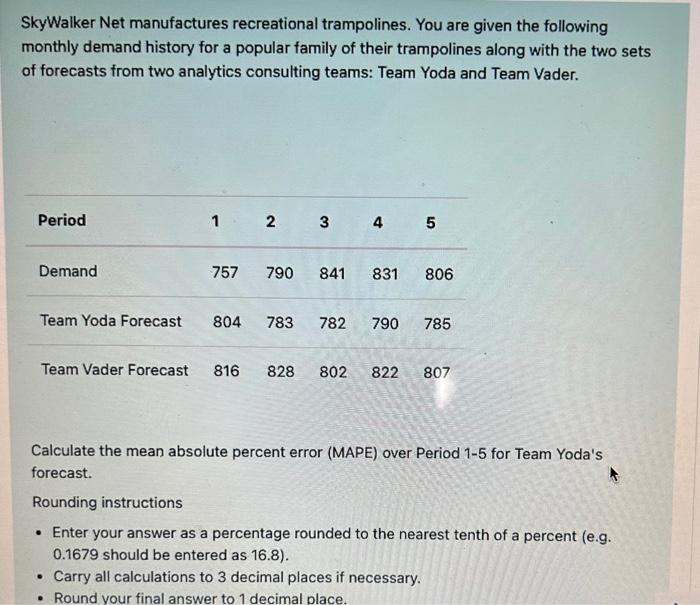 SkyWalker Net manufactures recreational trampolines. You are given the following monthly demand history for a popular family of their trampolines along with the two sets of forecasts from two analytics consulting teams: Team Yoda and Team Vader.

| Period | 1 | 2 | 3 | 4 | 5 |
|---|---|---|---|---|---|
| Demand | 757 | 790 | 841 | 831 | 806 |
| Team Yoda Forecast | 804 | 783 | 782 | 790 | 785 |
| Team Vader Forecast | 816 | 828 | 802 | 822 | 807 |

Calculate the mean absolute percent error (MAPE) over Period 1-5 for Team Yoda's forecast.

Rounding instructions

• Enter your answer as a percentage rounded to the nearest tenth of a percent (e.g. 0.1679 should be entered as 16.8).
• Carry all calculations to 3 decimal places if necessary.
• Round your final answer to 1 decimal place.